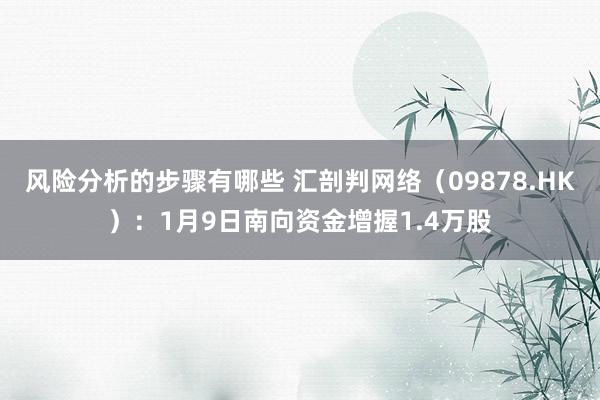 风险分析的步骤有哪些 汇剖判网络（09878.HK）：1月9日南向资金增握1.4万股